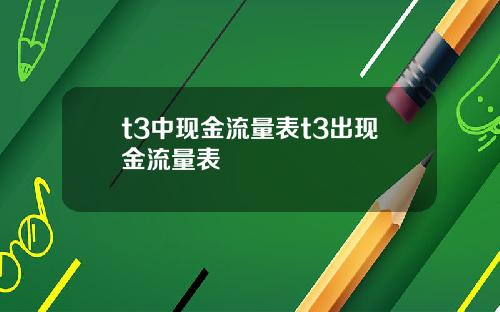 t3中现金流量表t3出现金流量表